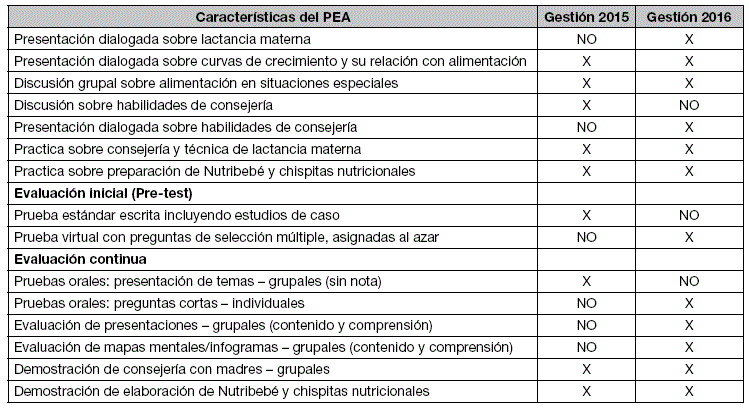 | Características del PEA | Gestión 2015 | Gestión 2016 |
|---|---|---|
| Presentación dialogada sobre lactancia materna | NO | X |
| Presentación dialogada sobre curvas de crecimiento y su relación con alimentación | X | X |
| Discusión grupal sobre alimentación en situaciones especiales | X | X |
| Discusión sobre habilidades de consejería | X | NO |
| Presentación dialogada sobre habilidades de consejería | NO | X |
| Practica sobre consejería y técnica de lactancia materna | X | X |
| Practica sobre preparación de Nutribebé y chispitas nutricionales | X | X |
| **Evaluación inicial (Pre-test)** | | |
| Prueba estándar escrita incluyendo estudios de caso | X | NO |
| Prueba virtual con preguntas de selección múltiple, asignadas al azar | NO | X |
| **Evaluación continua** | | |
| Pruebas orales: presentación de temas – grupales (sin nota) | X | NO |
| Pruebas orales: preguntas cortas – individuales | NO | X |
| Evaluación de presentaciones – grupales (contenido y comprensión) | NO | X |
| Evaluación de mapas mentales/infogramas – grupales (contenido y comprensión) | NO | X |
| Demostración de consejería con madres – grupales | X | X |
| Demostración de elaboración de Nutribebé y chispitas nutricionales | X | X |